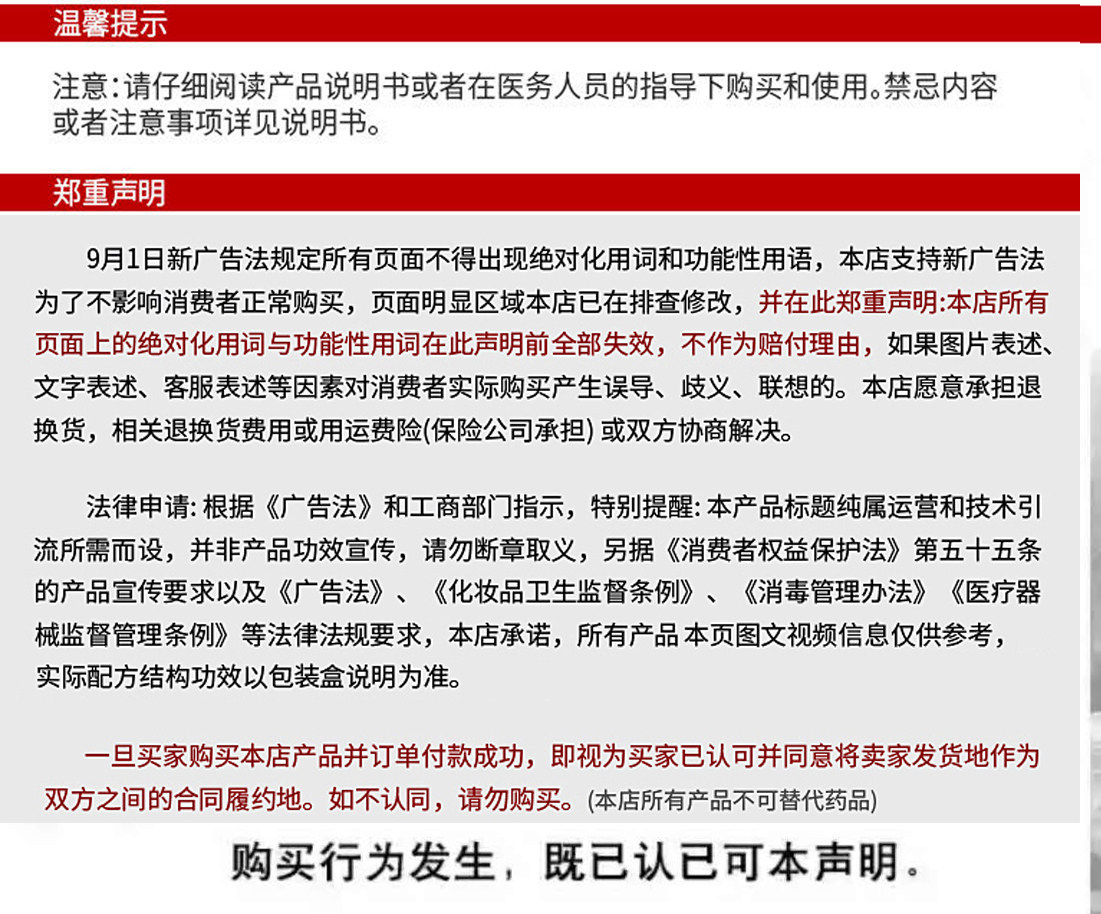 温馨提示

注意：请仔细阅读产品说明书或者在医务人员的指导下购买和使用。禁忌内容或者注意事项详见说明书。

郑重声明

9月1日新广告法规定所有页面不得出现绝对化用词和功能性用语，本店支持新广告法为了不影响消费者正常购买，页面明显区域本店已在排查修改，并在此郑重声明:本店所有页面上的绝对化用词与功能性用词在此声明前全部失效，不作为赔付理由，如果图片表述、文字表述、客服表述等因素对消费者实际购买产生误导、歧义、联想的。本店愿意承担退换货，相关退换货费用或用运费险(保险公司承担) 或双方协商解决。

法律申请: 根据《广告法》和工商部门指示，特别提醒: 本产品标题纯属运营和技术引流所需而设，并非产品功效宣传，请勿断章取义，另据《消费者权益保护法》第五十五条的产品宣传要求以及《广告法》、《化妆品卫生监督条例》、《消毒管理办法》《医疗器械监督管理条例》等法律法规要求，本店承诺，所有产品 本页图文视频信息仅供参考，实际配方结构功效以包装盒说明为准。

一旦买家购买本店产品并订单付款成功，即视为买家已认可并同意将卖家发货地作为双方之间的合同履约地。如不认同，请勿购买。(本店所有产品不可替代药品)

购买行为发生，既已认已可本声明。